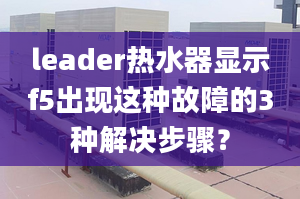 leader热水器显示f5出现这种故障的3种解决步骤？